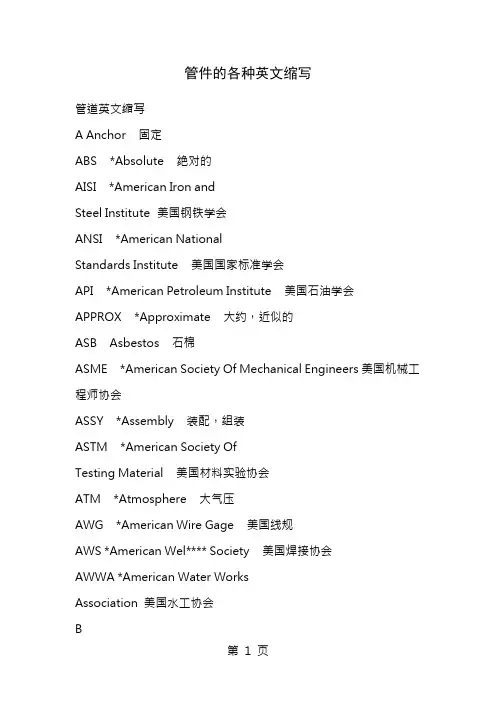 管件的各种英文缩写

管道英文缩写

A Anchor 固定

ABS *Absolute 绝对的

AISI *American Iron and

Steel Institute 美国钢铁学会

ANSI *American National

Standards Institute 美国国家标准学会

API *American Petroleum Institute 美国石油学会

APPROX *Approximate 大约，近似的

ASB Asbestos 石棉

ASME *American Society Of Mechanical Engineers 美国机械工程师协会

ASSY *Assembly 装配，组装

ASTM *American Society Of

Testing Material 美国材料实验协会

ATM *Atmosphere 大气压

AWG *American Wire Gage 美国线规

AWS *American Wel**** Society 美国焊接协会

AWWA *American Water Works

Association 美国水工协会

B

第 1 页